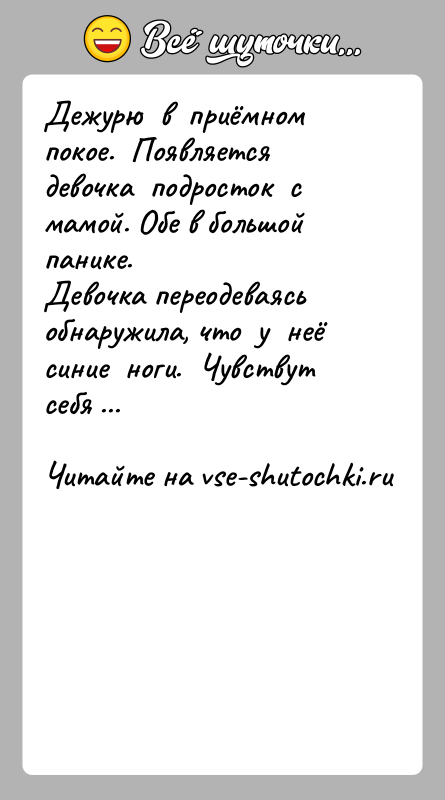 Всё шуточки...

Дежурю в приёмном покое. Появляется девочка подросток с мамой. Обе в большой панике.
Девочка переодеваясь обнаружила, что у неё синие ноги. Чувствут себя ...

Читайте на vse-shutochki.ru